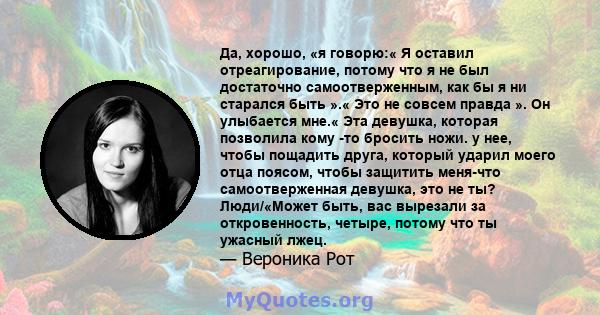 Да, хорошо, «я говорю:« Я оставил отреагирование, потому что я не был достаточно самоотверженным, как бы я ни старался быть ».« Это не совсем правда ». Он улыбается мне.« Эта девушка, которая позволила кому -то бросить ножи. у нее, чтобы пощадить друга, который ударил моего отца поясом, чтобы защитить меня-что самоотверженная девушка, это не ты? Люди/«Может быть, вас вырезали за откровенность, четыре, потому что ты ужасный лжец.
— Вероника Рот

MyQuotes.org